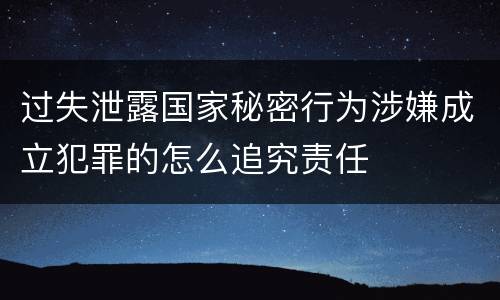 过失泄露国家秘密行为涉嫌成立犯罪的怎么追究责任